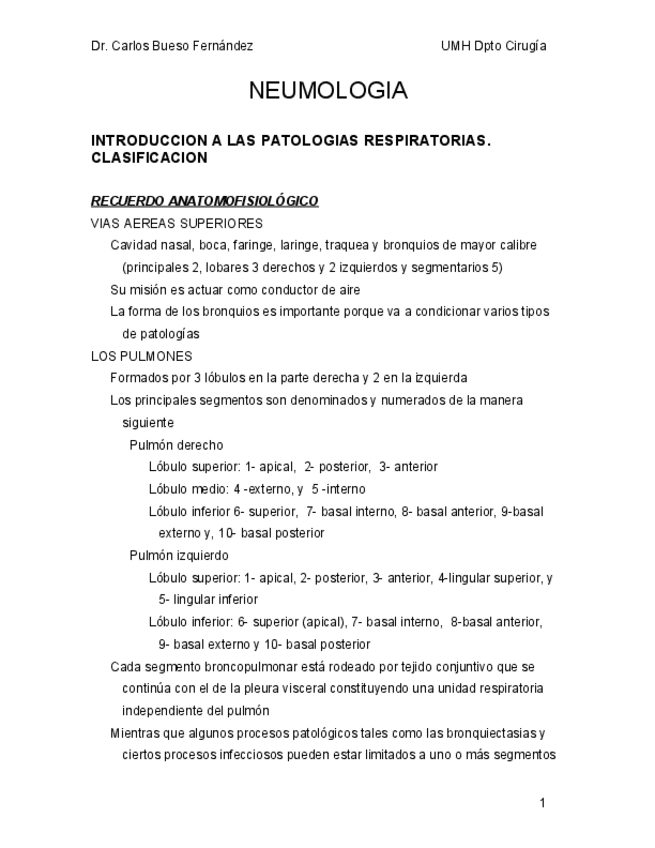 Dr. Carlos Bueso Fernández UMH Dpto Cirugía

NEUMOLOGIA

INTRODUCCION A LAS PATOLOGIAS RESPIRATORIAS. CLASIFICACION

RECUERDO ANATOMOFISIOLÓGICO

VIAS AEREAS SUPERIORES

Cavidad nasal, boca, faringe, laringe, traquea y bronquios de mayor calibre (principales 2, lobares 3 derechos y 2 izquierdos y segmentarios 5)

Su misión es actuar como conductor de aire

La forma de los bronquios es importante porque va a condicionar varios tipos de patologías

LOS PULMONES

Formados por 3 lóbulos en la parte derecha y 2 en la izquierda

Los principales segmentos son denominados y numerados de la manera siguiente

Pulmón derecho

Lóbulo superior: 1- apical, 2- posterior, 3- anterior

Lóbulo medio: 4 -externo, y 5 -interno

Lóbulo inferior 6- superior, 7- basal interno, 8- basal anterior, 9-basal externo y, 10- basal posterior

Pulmón izquierdo

Lóbulo superior: 1- apical, 2- posterior, 3- anterior, 4-lingular superior, y 5- lingular inferior

Lóbulo inferior: 6- superior (apical), 7- basal interno, 8-basal anterior, 9- basal externo y 10- basal posterior

Cada segmento broncopulmonar está rodeado por tejido conjuntivo que se continúa con el de la pleura visceral constituyendo una unidad respiratoria independiente del pulmón

Mientras que algunos procesos patológicos tales como las bronquiectasias y ciertos procesos infecciosos pueden estar limitados a uno o más segmentos

1